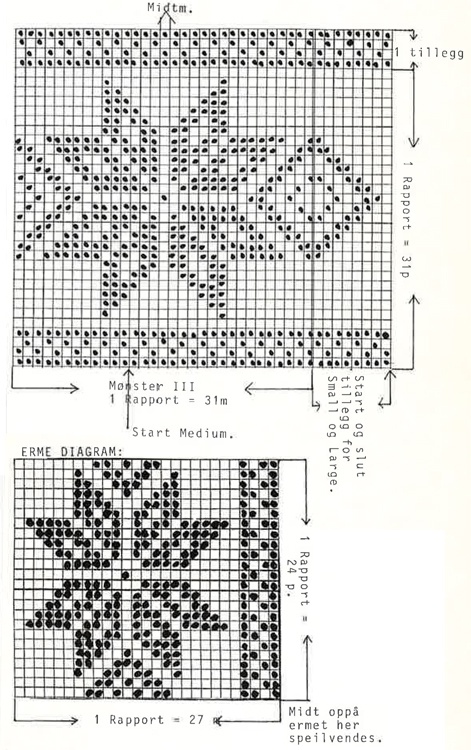 Midtm.

1 tillegg

1 Rapport = 31p

Mønster III
1 Rapport = 31m

Start og slut tillegg for Small og Large.

Start Medium.

ERME DIAGRAM:

1 Rapport = 24 p.

1 Rapport = 27 m

Midt oppå ermet her speilvendes.